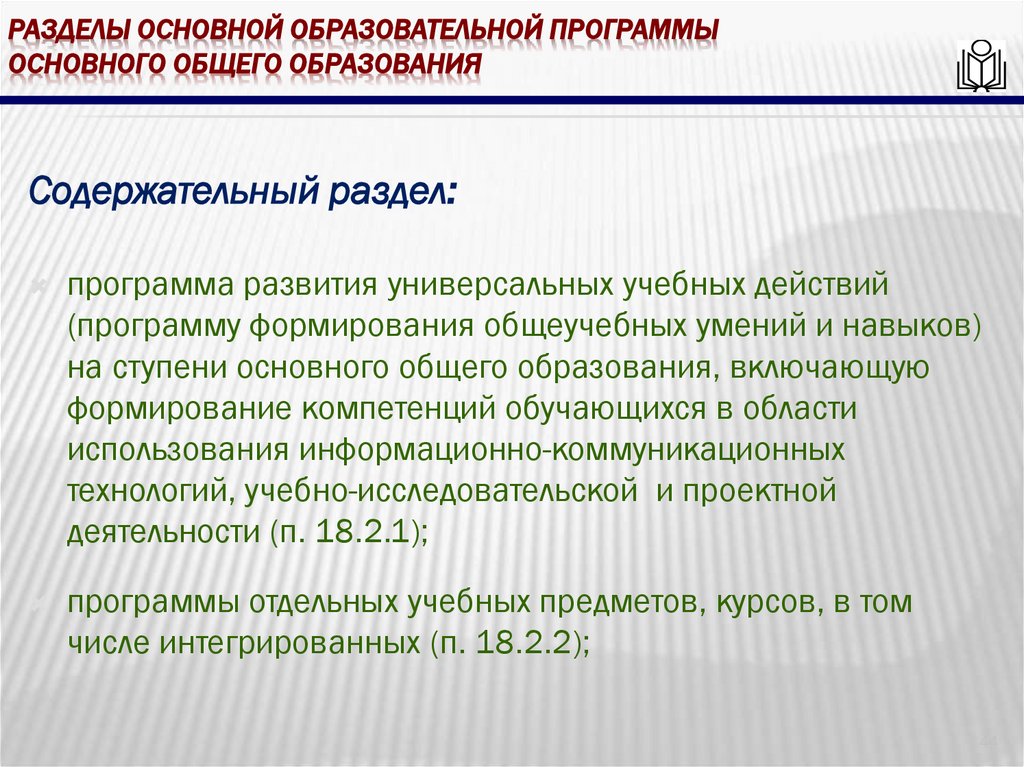 РАЗДЕЛЫ ОСНОВНОЙ ОБРАЗОВАТЕЛЬНОЙ ПРОГРАММЫ ОСНОВНОГО ОБЩЕГО ОБРАЗОВАНИЯ

Содержательный раздел:

программа развития универсальных учебных действий (программу формирования общеучебных умений и навыков) на ступени основного общего образования, включающую формирование компетенций обучающихся в области использования информационно-коммуникационных технологий, учебно-исследовательской и проектной деятельности (п. 18.2.1);

программы отдельных учебных предметов, курсов, в том числе интегрированных (п. 18.2.2);